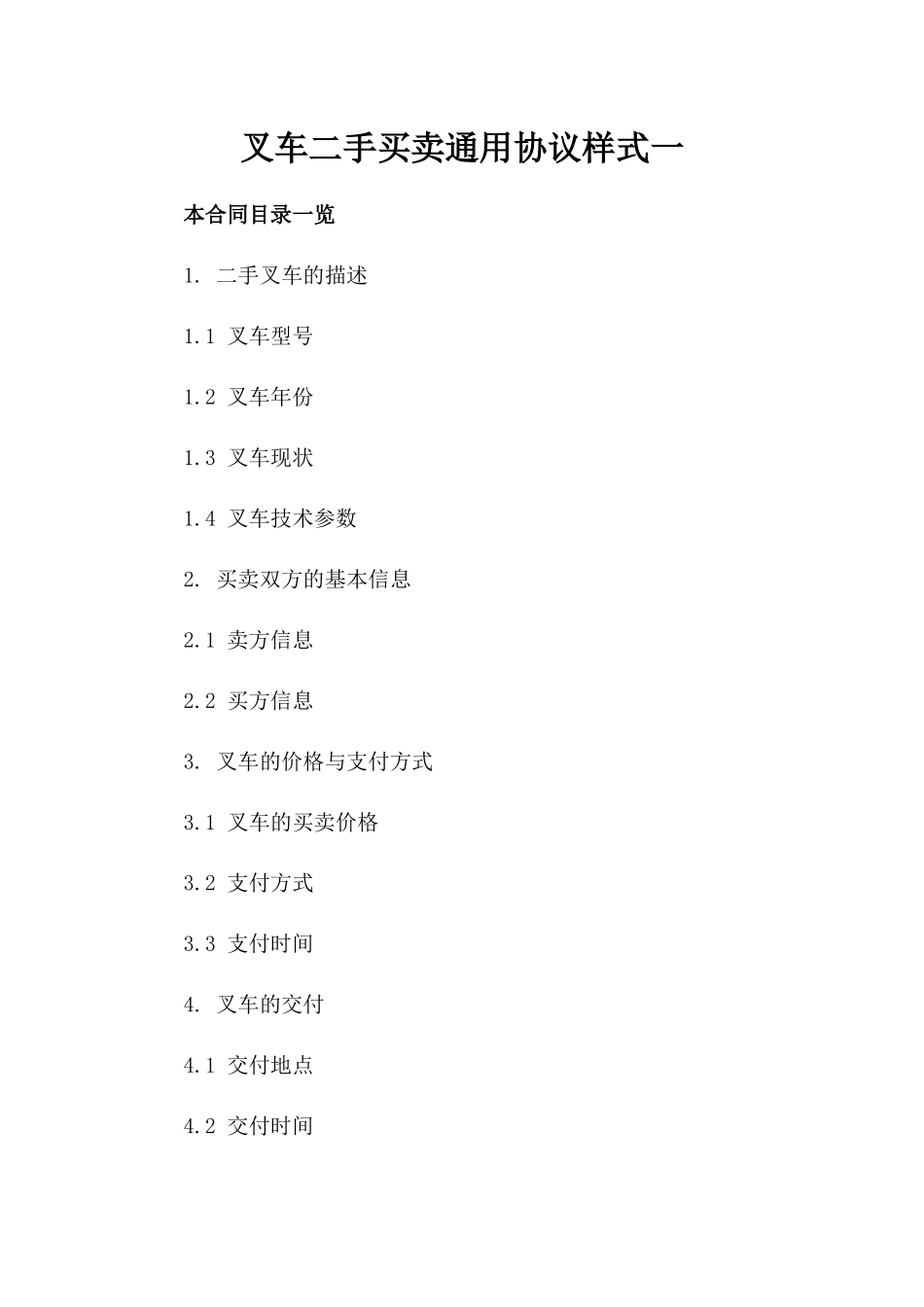 叉车二手买卖通用协议样式一

本合同目录一览

1. 二手叉车的描述

1.1 叉车型号

1.2 叉车年份

1.3 叉车现状

1.4 叉车技术参数

2. 买卖双方的基本信息

2.1 卖方信息

2.2 买方信息

3. 叉车的价格与支付方式

3.1 叉车的买卖价格

3.2 支付方式

3.3 支付时间

4. 叉车的交付

4.1 交付地点

4.2 交付时间